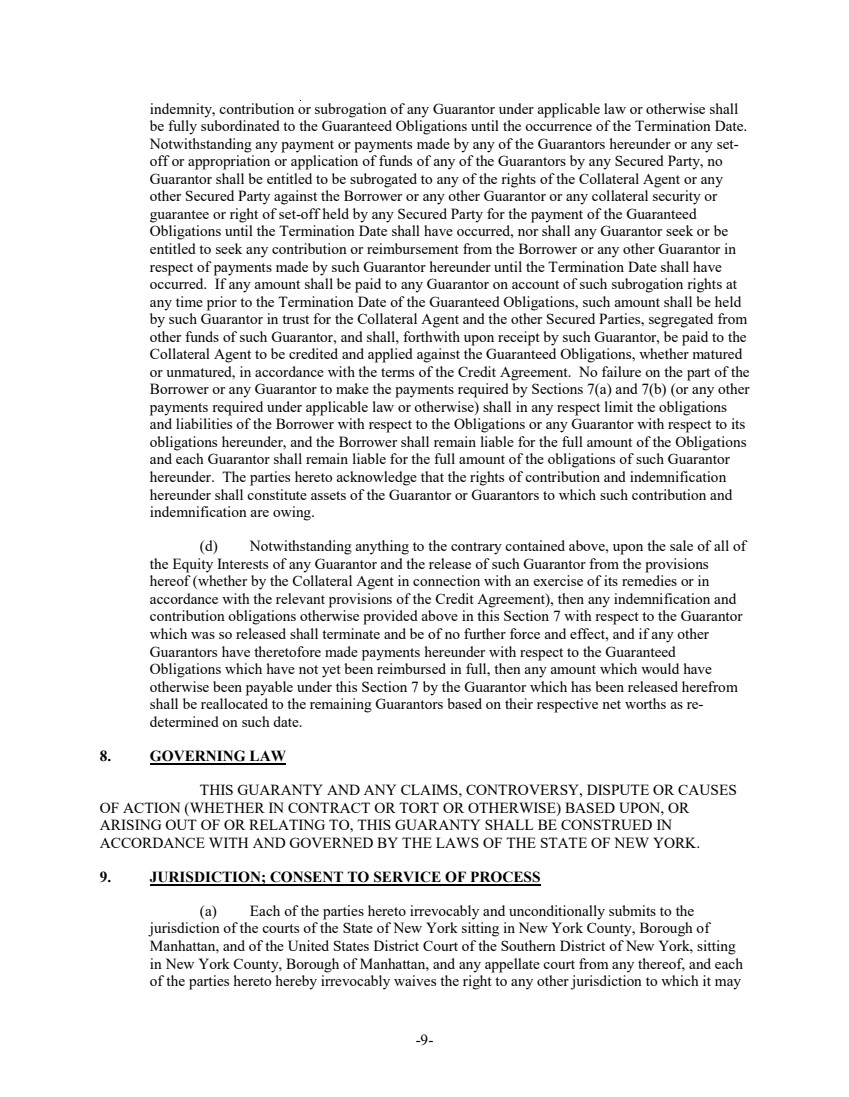 indemnity, contribution or subrogation of any Guarantor under applicable law or otherwise shall be fully subordinated to the Guaranteed Obligations until the occurrence of the Termination Date. Notwithstanding any payment or payments made by any of the Guarantors hereunder or any set-off or appropriation or application of funds of any of the Guarantors by any Secured Party, no Guarantor shall be entitled to be subrogated to any of the rights of the Collateral Agent or any other Secured Party against the Borrower or any other Guarantor or any collateral security or guarantee or right of set-off held by any Secured Party for the payment of the Guaranteed Obligations until the Termination Date shall have occurred, nor shall any Guarantor seek or be entitled to seek any contribution or reimbursement from the Borrower or any other Guarantor in respect of payments made by such Guarantor hereunder until the Termination Date shall have occurred. If any amount shall be paid to any Guarantor on account of such subrogation rights at any time prior to the Termination Date of the Guaranteed Obligations, such amount shall be held by such Guarantor in trust for the Collateral Agent and the other Secured Parties, segregated from other funds of such Guarantor, and shall, forthwith upon receipt by such Guarantor, be paid to the Collateral Agent to be credited and applied against the Guaranteed Obligations, whether matured or unmatured, in accordance with the terms of the Credit Agreement. No failure on the part of the Borrower or any Guarantor to make the payments required by Sections 7(a) and 7(b) (or any other payments required under applicable law or otherwise) shall in any respect limit the obligations and liabilities of the Borrower with respect to the Obligations or any Guarantor with respect to its obligations hereunder, and the Borrower shall remain liable for the full amount of the Obligations and each Guarantor shall remain liable for the full amount of the obligations of such Guarantor hereunder. The parties hereto acknowledge that the rights of contribution and indemnification hereunder shall constitute assets of the Guarantor or Guarantors to which such contribution and indemnification are owing.

(d) Notwithstanding anything to the contrary contained above, upon the sale of all of the Equity Interests of any Guarantor and the release of such Guarantor from the provisions hereof (whether by the Collateral Agent in connection with an exercise of its remedies or in accordance with the relevant provisions of the Credit Agreement), then any indemnification and contribution obligations otherwise provided above in this Section 7 with respect to the Guarantor which was so released shall terminate and be of no further force and effect, and if any other Guarantors have theretofore made payments hereunder with respect to the Guaranteed Obligations which have not yet been reimbursed in full, then any amount which would have otherwise been payable under this Section 7 by the Guarantor which has been released herefrom shall be reallocated to the remaining Guarantors based on their respective net worths as re-determined on such date.

8. GOVERNING LAW

THIS GUARANTY AND ANY CLAIMS, CONTROVERSY, DISPUTE OR CAUSES OF ACTION (WHETHER IN CONTRACT OR TORT OR OTHERWISE) BASED UPON, OR ARISING OUT OF OR RELATING TO, THIS GUARANTY SHALL BE CONSTRUED IN ACCORDANCE WITH AND GOVERNED BY THE LAWS OF THE STATE OF NEW YORK.

9. JURISDICTION; CONSENT TO SERVICE OF PROCESS

(a) Each of the parties hereto irrevocably and unconditionally submits to the jurisdiction of the courts of the State of New York sitting in New York County, Borough of Manhattan, and of the United States District Court of the Southern District of New York, sitting in New York County, Borough of Manhattan, and any appellate court from any thereof, and each of the parties hereto hereby irrevocably waives the right to any other jurisdiction to which it may

-9-